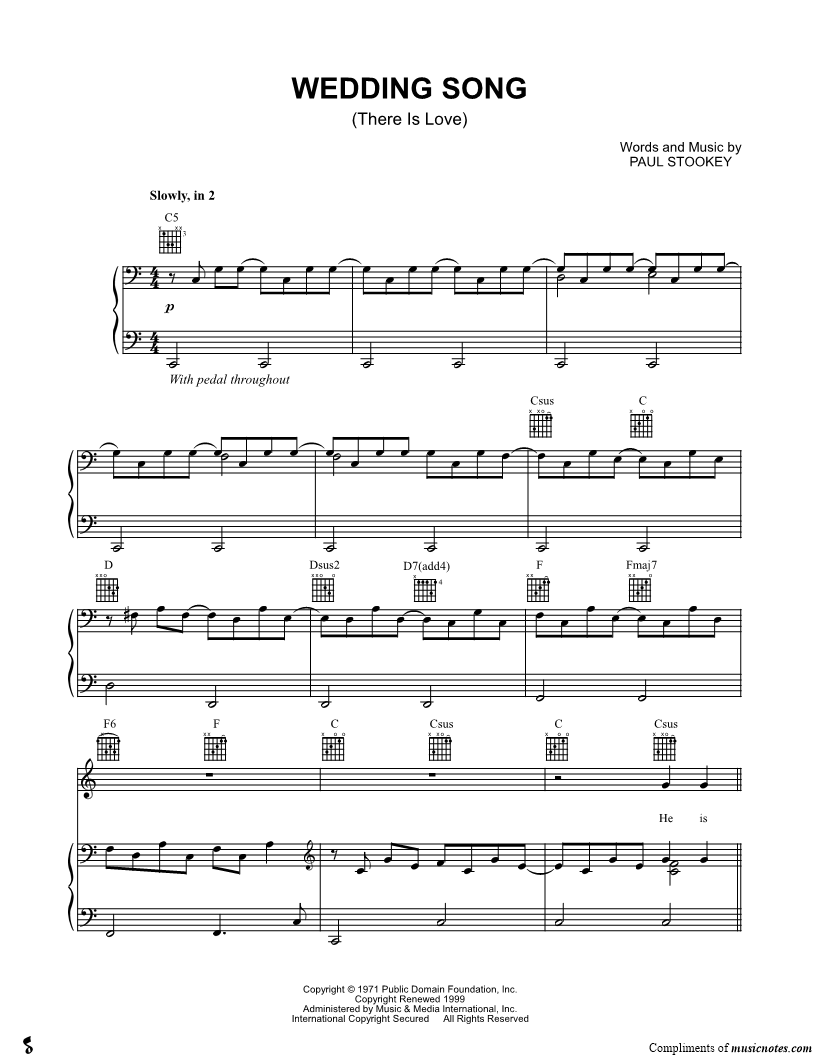 WEDDING SONG
(There Is Love)

Words and Music by
PAUL STOOKEY

Slowly, in 2

C5

p

With pedal throughout

Csus C

D Dsus2 D7(add4) F Fmaj7

F6 F C Csus C Csus

He is

Copyright © 1971 Public Domain Foundation, Inc.
Copyright Renewed 1999
Administered by Music & Media International, Inc.
International Copyright Secured All Rights Reserved

Compliments of musicnotes.com